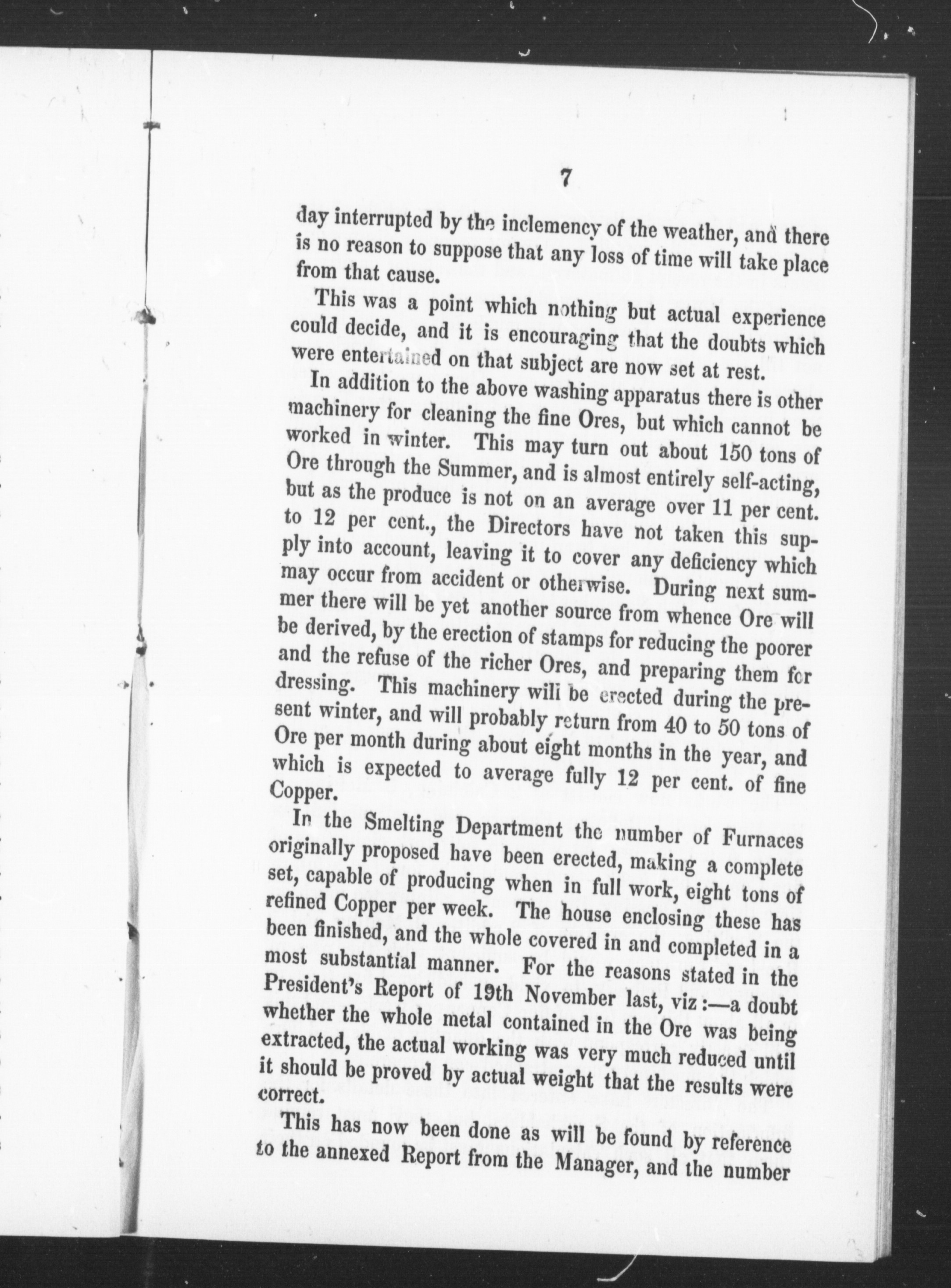 7

day interrupted by the inclemency of the weather, and there is no reason to suppose that any loss of time will take place from that cause.

This was a point which nothing but actual experience could decide, and it is encouraging that the doubts which were entertained on that subject are now set at rest.

In addition to the above washing apparatus there is other machinery for cleaning the fine Ores, but which cannot be worked in winter. This may turn out about 150 tons of Ore through the Summer, and is almost entirely self-acting, but as the produce is not on an average over 11 per cent. to 12 per cent., the Directors have not taken this supply into account, leaving it to cover any deficiency which may occur from accident or otherwise. During next summer there will be yet another source from whence Ore will be derived, by the erection of stamps for reducing the poorer and the refuse of the richer Ores, and preparing them for dressing. This machinery will be erected during the present winter, and will probably return from 40 to 50 tons of Ore per month during about eight months in the year, and which is expected to average fully 12 per cent. of fine Copper.

In the Smelting Department the number of Furnaces originally proposed have been erected, making a complete set, capable of producing when in full work, eight tons of refined Copper per week. The house enclosing these has been finished, and the whole covered in and completed in a most substantial manner. For the reasons stated in the President's Report of 19th November last, viz:—a doubt whether the whole metal contained in the Ore was being extracted, the actual working was very much reduced until it should be proved by actual weight that the results were correct.

This has now been done as will be found by reference to the annexed Report from the Manager, and the number